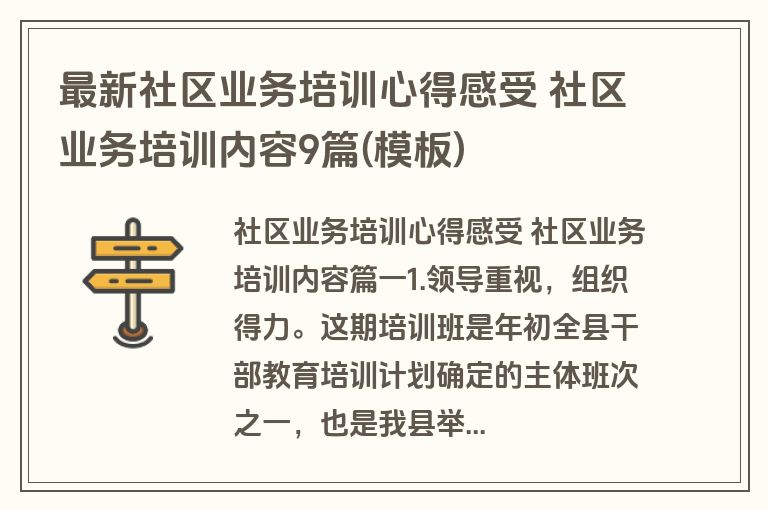 最新社区业务培训心得感受 社区业务培训内容9篇(模板)

社区业务培训心得感受 社区业务培训内容篇一1.领导重视，组织得力。这期培训班是年初全县干部教育培训计划确定的主体班次之一，也是我县举...